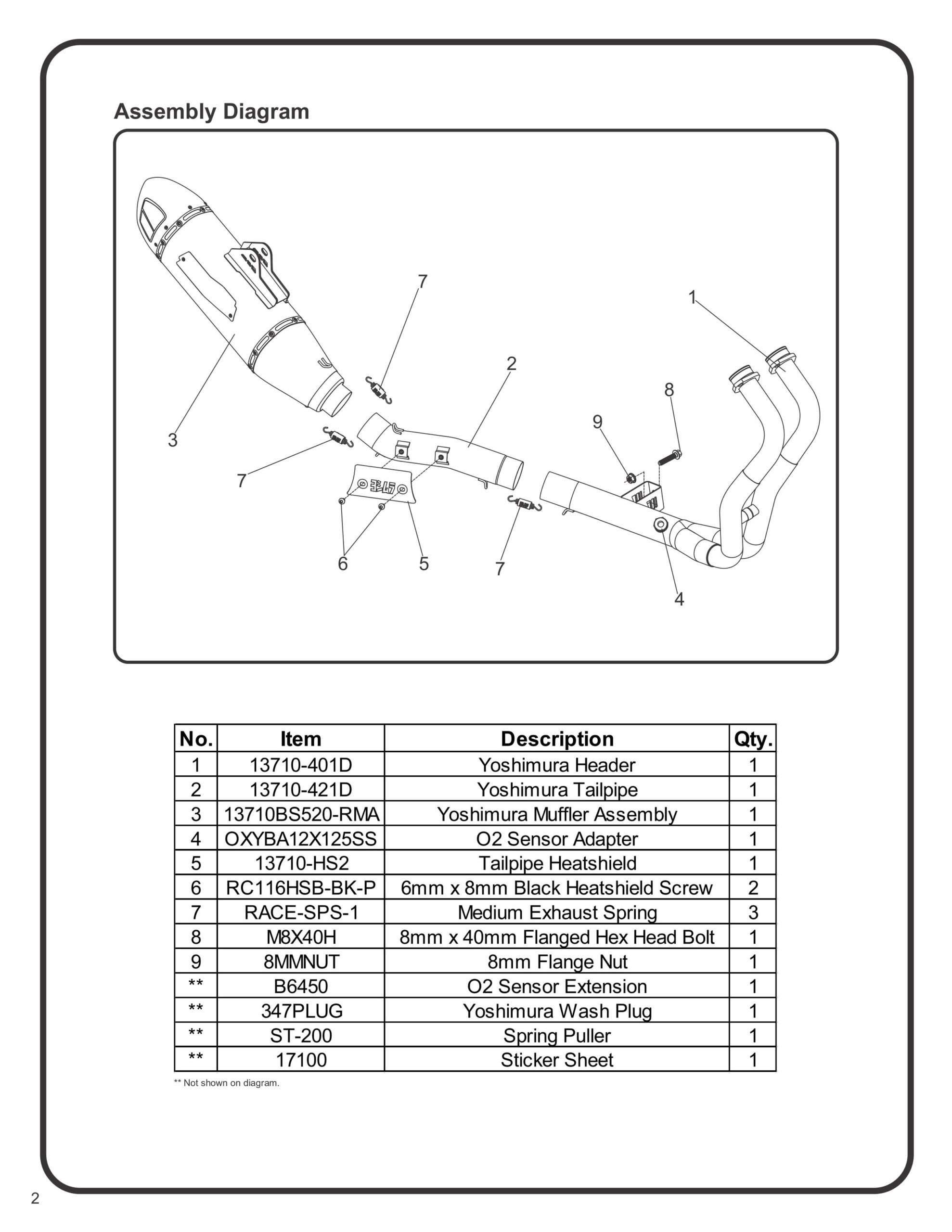 Assembly Diagram

7

1

2

8

9

3

7

6

5

7

4

| No. | Item | Description | Qty. |
|---|---|---|---|
| 1 | 13710-401D | Yoshimura Header | 1 |
| 2 | 13710-421D | Yoshimura Tailpipe | 1 |
| 3 | 13710BS520-RMA | Yoshimura Muffler Assembly | 1 |
| 4 | OXYBA12X125SS | O2 Sensor Adapter | 1 |
| 5 | 13710-HS2 | Tailpipe Heatshield | 1 |
| 6 | RC116HSB-BK-P | 6mm x 8mm Black Heatshield Screw | 2 |
| 7 | RACE-SPS-1 | Medium Exhaust Spring | 3 |
| 8 | M8X40H | 8mm x 40mm Flanged Hex Head Bolt | 1 |
| 9 | 8MMNUT | 8mm Flange Nut | 1 |
| ** | B6450 | O2 Sensor Extension | 1 |
| ** | 347PLUG | Yoshimura Wash Plug | 1 |
| ** | ST-200 | Spring Puller | 1 |
| ** | 17100 | Sticker Sheet | 1 |

** Not shown on diagram.

2